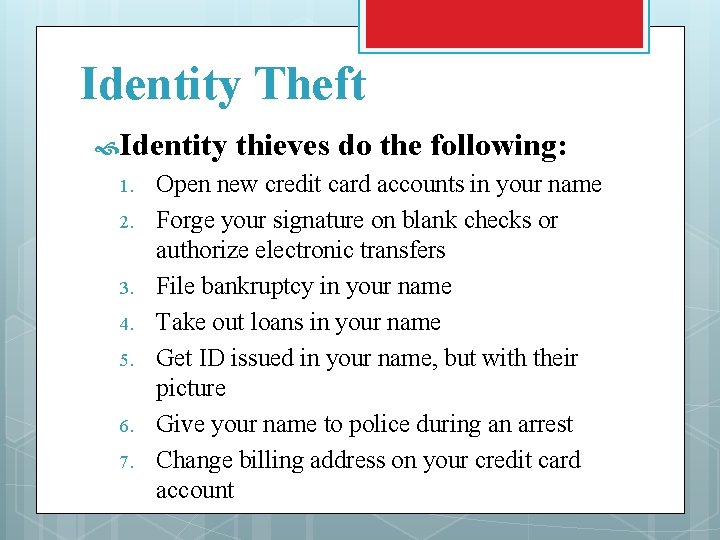 Identity Theft

Identity thieves do the following:

1. Open new credit card accounts in your name
2. Forge your signature on blank checks or authorize electronic transfers
3. File bankruptcy in your name
4. Take out loans in your name
5. Get ID issued in your name, but with their picture
6. Give your name to police during an arrest
7. Change billing address on your credit card account